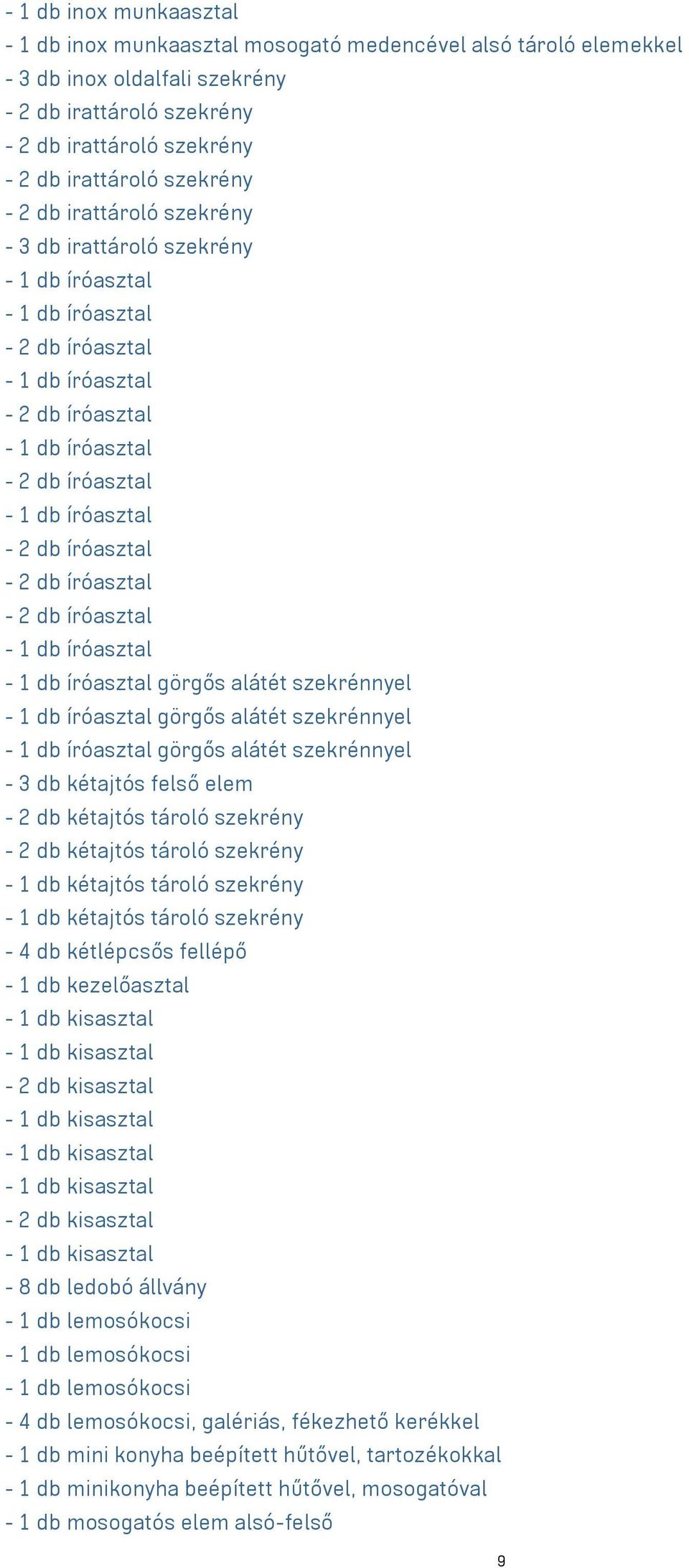 - 1 db inox munkaasztal
- 1 db inox munkaasztal mosogató medencével alsó tároló elemekkel
- 3 db inox oldalfali szekrény
- 2 db irattároló szekrény
- 2 db irattároló szekrény
- 2 db irattároló szekrény
- 2 db irattároló szekrény
- 3 db irattároló szekrény
- 1 db íróasztal
- 1 db íróasztal
- 2 db íróasztal
- 1 db íróasztal
- 2 db íróasztal
- 1 db íróasztal
- 2 db íróasztal
- 1 db íróasztal
- 2 db íróasztal
- 2 db íróasztal
- 2 db íróasztal
- 1 db íróasztal
- 1 db íróasztal görgős alátét szekrénnyel
- 1 db íróasztal görgős alátét szekrénnyel
- 1 db íróasztal görgős alátét szekrénnyel
- 3 db kétajtós felső elem
- 2 db kétajtós tároló szekrény
- 2 db kétajtós tároló szekrény
- 1 db kétajtós tároló szekrény
- 1 db kétajtós tároló szekrény
- 4 db kétlépcsős fellépő
- 1 db kezelőasztal
- 1 db kisasztal
- 1 db kisasztal
- 2 db kisasztal
- 1 db kisasztal
- 1 db kisasztal
- 1 db kisasztal
- 2 db kisasztal
- 1 db kisasztal
- 8 db ledobó állvány
- 1 db lemosókocsi
- 1 db lemosókocsi
- 1 db lemosókocsi
- 4 db lemosókocsi, galériás, fékezhető kerékkel
- 1 db mini konyha beépített hűtővel, tartozékokkal
- 1 db minikonyha beépített hűtővel, mosogatóval
- 1 db mosogatós elem alsó-felső

9